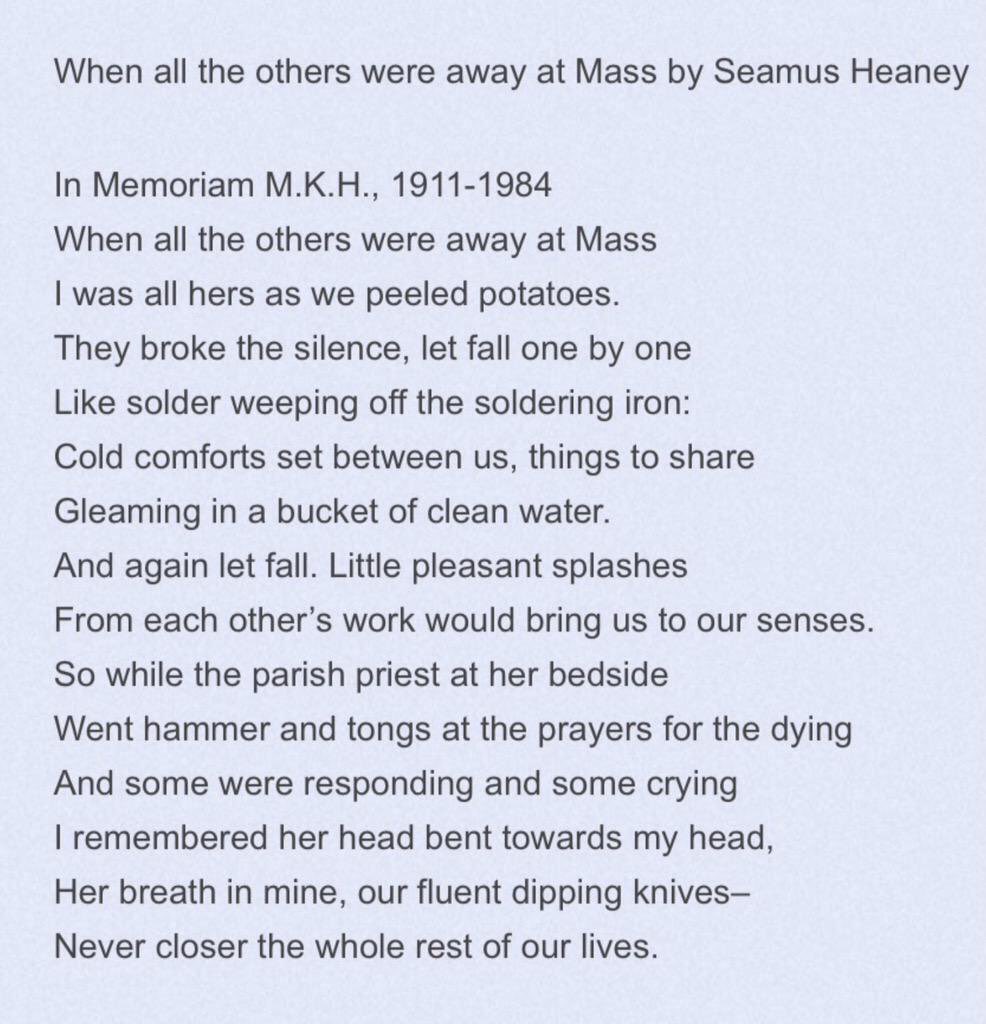 When all the others were away at Mass by Seamus Heaney

In Memoriam M.K.H., 1911-1984
When all the others were away at Mass
I was all hers as we peeled potatoes.
They broke the silence, let fall one by one
Like solder weeping off the soldering iron:
Cold comforts set between us, things to share
Gleaming in a bucket of clean water.
And again let fall. Little pleasant splashes
From each other's work would bring us to our senses.
So while the parish priest at her bedside
Went hammer and tongs at the prayers for the dying
And some were responding and some crying
I remembered her head bent towards my head,
Her breath in mine, our fluent dipping knives–
Never closer the whole rest of our lives.